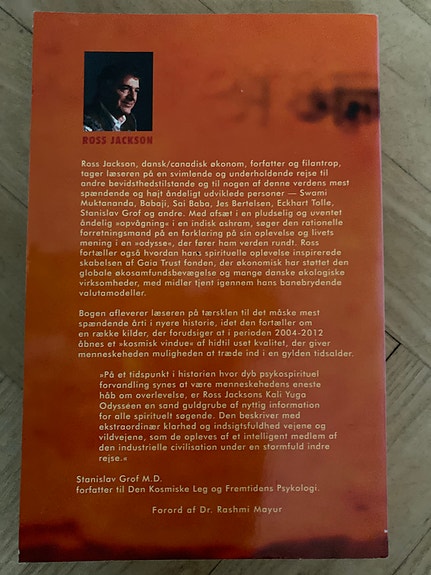 ROSS JACKSON

Ross Jackson, dansk/canadisk økonom, forfatter og filantrop, tager læseren på en svimlende og underholdende rejse til andre bevidsthedstilstande og til nogen af denne verdens mest spændende og højt åndeligt udviklede personer — Swami Muktananda, Babaji, Sai Baba, Jes Bertelsen, Eckhart Tolle, Stanislav Grof og andre. Med afsæt i en pludselig og uventet åndelig »opvågning« i en indisk ashram, søger den rationelle forretningsmand på en forklaring på sin oplevelse og livets mening i en »odysse«, der fører ham verden rundt. Ross fortæller også hvordan hans spirituelle oplevelse inspirerede skabelsen af Gaia Trust fonden, der økonomisk har støttet den globale økosamfundsbevægelse og mange danske økologiske virksomheder, med midler tjent igennem hans banebrydende valutamodeller.

Bogen afleverer læseren på tærsklen til det måske mest spændende årti i nyere historie, idet den fortæller om en række kilder, der forudsiger at i perioden 2004-2012 åbnes et »kosmisk vindue« af hidtil uset kvalitet, der giver menneskeheden muligheden at træde ind i en gylden tidsalder.

»På et tidspunkt i historien hvor dyb psykospirituel forvandling synes at være menneskehedens eneste håb om overlevelse, er Ross Jacksons Kali Yuga Odysséen en sand guldgrube af nyttig information for alle spirituelt søgende. Den beskriver med ekstraordinær klarhed og indsigtsfuldhed vejene og vildvejene, som de opleves af et intelligent medlem af den industrielle civilisation under en stormfuld indre rejse.«

Stanislav Grof M.D.
forfatter til Den Kosmiske Leg og Fremtidens Psykologi.

Forord af Dr. Rashmi Mayur